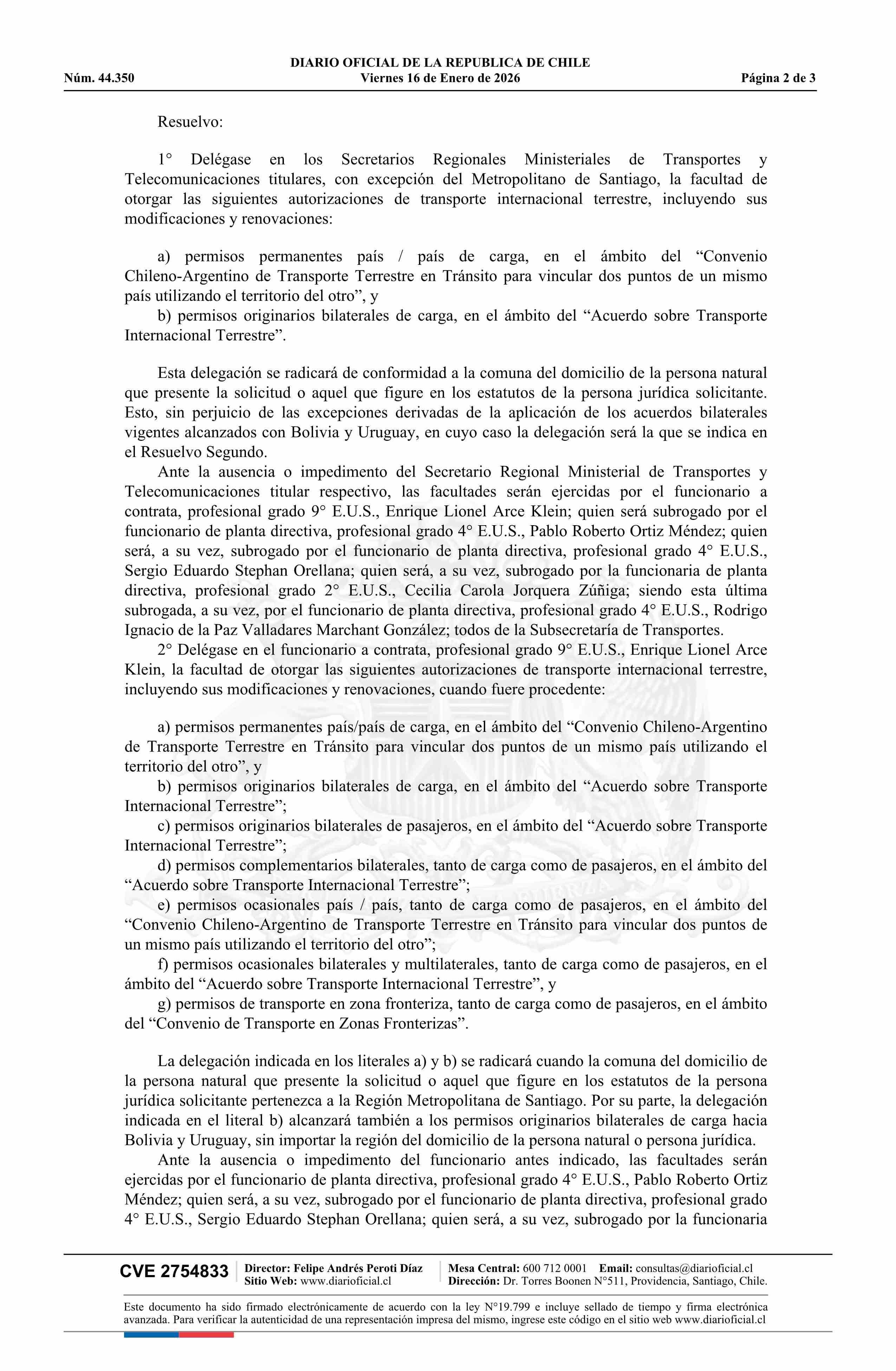 DIARIO OFICIAL DE LA REPUBLICA DE CHILE
Núm. 44.350 Viernes 16 de Enero de 2026 Página 2 de 3

Resuelvo:

1° Delégase en los Secretarios Regionales Ministeriales de Transportes y Telecomunicaciones titulares, con excepción del Metropolitano de Santiago, la facultad de otorgar las siguientes autorizaciones de transporte internacional terrestre, incluyendo sus modificaciones y renovaciones:

a) permisos permanentes país / país de carga, en el ámbito del “Convenio Chileno-Argentino de Transporte Terrestre en Tránsito para vincular dos puntos de un mismo país utilizando el territorio del otro”, y
b) permisos originarios bilaterales de carga, en el ámbito del “Acuerdo sobre Transporte Internacional Terrestre”.

Esta delegación se radicará de conformidad a la comuna del domicilio de la persona natural que presente la solicitud o aquel que figure en los estatutos de la persona jurídica solicitante. Esto, sin perjuicio de las excepciones derivadas de la aplicación de los acuerdos bilaterales vigentes alcanzados con Bolivia y Uruguay, en cuyo caso la delegación será la que se indica en el Resuelvo Segundo.
Ante la ausencia o impedimento del Secretario Regional Ministerial de Transportes y Telecomunicaciones titular respectivo, las facultades serán ejercidas por el funcionario a contrata, profesional grado 9° E.U.S., Enrique Lionel Arce Klein; quien será subrogado por el funcionario de planta directiva, profesional grado 4° E.U.S., Pablo Roberto Ortiz Méndez; quien será, a su vez, subrogado por el funcionario de planta directiva, profesional grado 4° E.U.S., Sergio Eduardo Stephan Orellana; quien será, a su vez, subrogado por la funcionaria de planta directiva, profesional grado 2° E.U.S., Cecilia Carola Jorquera Zúñiga; siendo esta última subrogada, a su vez, por el funcionario de planta directiva, profesional grado 4° E.U.S., Rodrigo Ignacio de la Paz Valladares Marchant González; todos de la Subsecretaría de Transportes.
2° Delégase en el funcionario a contrata, profesional grado 9° E.U.S., Enrique Lionel Arce Klein, la facultad de otorgar las siguientes autorizaciones de transporte internacional terrestre, incluyendo sus modificaciones y renovaciones, cuando fuere procedente:

a) permisos permanentes país/país de carga, en el ámbito del “Convenio Chileno-Argentino de Transporte Terrestre en Tránsito para vincular dos puntos de un mismo país utilizando el territorio del otro”, y
b) permisos originarios bilaterales de carga, en el ámbito del “Acuerdo sobre Transporte Internacional Terrestre”;
c) permisos originarios bilaterales de pasajeros, en el ámbito del “Acuerdo sobre Transporte Internacional Terrestre”;
d) permisos complementarios bilaterales, tanto de carga como de pasajeros, en el ámbito del “Acuerdo sobre Transporte Internacional Terrestre”;
e) permisos ocasionales país / país, tanto de carga como de pasajeros, en el ámbito del “Convenio Chileno-Argentino de Transporte Terrestre en Tránsito para vincular dos puntos de un mismo país utilizando el territorio del otro”;
f) permisos ocasionales bilaterales y multilaterales, tanto de carga como de pasajeros, en el ámbito del “Acuerdo sobre Transporte Internacional Terrestre”, y
g) permisos de transporte en zona fronteriza, tanto de carga como de pasajeros, en el ámbito del “Convenio de Transporte en Zonas Fronterizas”.

La delegación indicada en los literales a) y b) se radicará cuando la comuna del domicilio de la persona natural que presente la solicitud o aquel que figure en los estatutos de la persona jurídica solicitante pertenezca a la Región Metropolitana de Santiago. Por su parte, la delegación indicada en el literal b) alcanzará también a los permisos originarios bilaterales de carga hacia Bolivia y Uruguay, sin importar la región del domicilio de la persona natural o persona jurídica.
Ante la ausencia o impedimento del funcionario antes indicado, las facultades serán ejercidas por el funcionario de planta directiva, profesional grado 4° E.U.S., Pablo Roberto Ortiz Méndez; quien será, a su vez, subrogado por el funcionario de planta directiva, profesional grado 4° E.U.S., Sergio Eduardo Stephan Orellana; quien será, a su vez, subrogado por la funcionaria

CVE 2754833 Director: Felipe Andrés Peroti Díaz Sitio Web: www.diarioficial.cl Mesa Central: 600 712 0001 Email: consultas@diarioficial.cl Dirección: Dr. Torres Boonen N°511, Providencia, Santiago, Chile.

Este documento ha sido firmado electrónicamente de acuerdo con la ley N°19.799 e incluye sellado de tiempo y firma electrónica avanzada. Para verificar la autenticidad de una representación impresa del mismo, ingrese este código en el sitio web www.diarioficial.cl